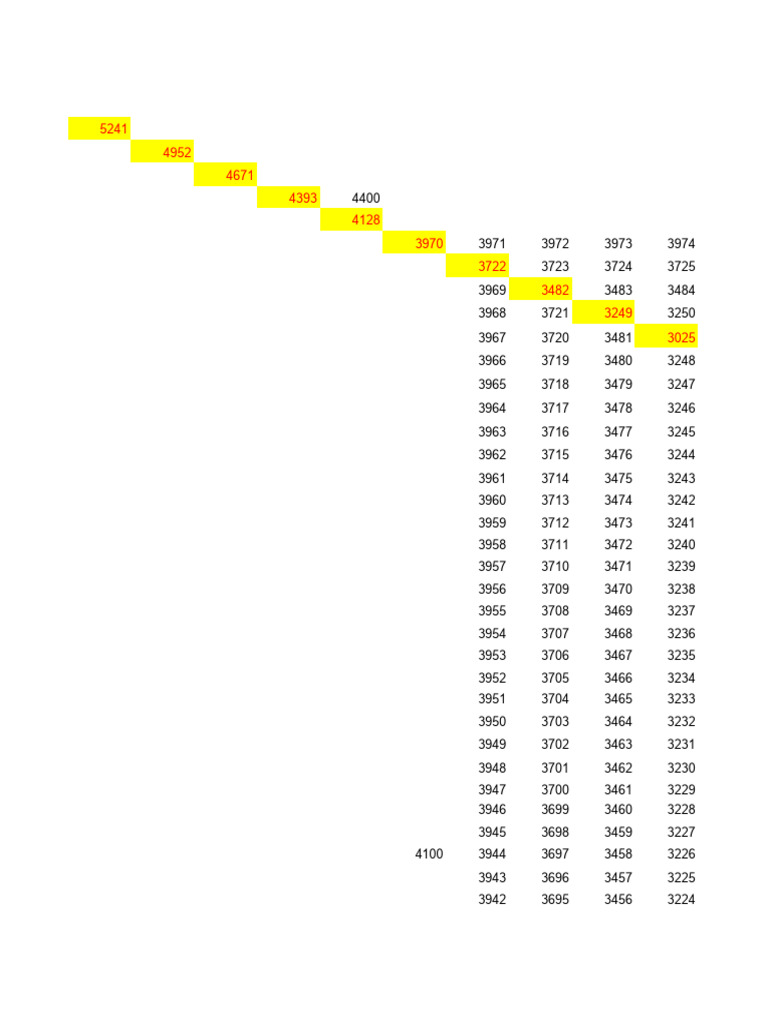 |  |  |  |  |  |  |  |  |  |  |
|---|---|---|---|---|---|---|---|---|---|
| 5241 |  |  |  |  |  |  |  |  |  |
|  | 4952 |  |  |  |  |  |  |  |  |
|  |  | 4671 |  |  |  |  |  |  |  |
|  |  |  | 4393 | 4400 |  |  |  |  |  |
|  |  |  |  | 4128 |  |  |  |  |  |
|  |  |  |  |  | 3970 | 3971 | 3972 | 3973 | 3974 |
|  |  |  |  |  |  | 3722 | 3723 | 3724 | 3725 |
|  |  |  |  |  |  | 3969 | 3482 | 3483 | 3484 |
|  |  |  |  |  |  | 3968 | 3721 | 3249 | 3250 |
|  |  |  |  |  |  | 3967 | 3720 | 3481 | 3025 |
|  |  |  |  |  |  | 3966 | 3719 | 3480 | 3248 |
|  |  |  |  |  |  | 3965 | 3718 | 3479 | 3247 |
|  |  |  |  |  |  | 3964 | 3717 | 3478 | 3246 |
|  |  |  |  |  |  | 3963 | 3716 | 3477 | 3245 |
|  |  |  |  |  |  | 3962 | 3715 | 3476 | 3244 |
|  |  |  |  |  |  | 3961 | 3714 | 3475 | 3243 |
|  |  |  |  |  |  | 3960 | 3713 | 3474 | 3242 |
|  |  |  |  |  |  | 3959 | 3712 | 3473 | 3241 |
|  |  |  |  |  |  | 3958 | 3711 | 3472 | 3240 |
|  |  |  |  |  |  | 3957 | 3710 | 3471 | 3239 |
|  |  |  |  |  |  | 3956 | 3709 | 3470 | 3238 |
|  |  |  |  |  |  | 3955 | 3708 | 3469 | 3237 |
|  |  |  |  |  |  | 3954 | 3707 | 3468 | 3236 |
|  |  |  |  |  |  | 3953 | 3706 | 3467 | 3235 |
|  |  |  |  |  |  | 3952 | 3705 | 3466 | 3234 |
|  |  |  |  |  |  | 3951 | 3704 | 3465 | 3233 |
|  |  |  |  |  |  | 3950 | 3703 | 3464 | 3232 |
|  |  |  |  |  |  | 3949 | 3702 | 3463 | 3231 |
|  |  |  |  |  |  | 3948 | 3701 | 3462 | 3230 |
|  |  |  |  |  |  | 3947 | 3700 | 3461 | 3229 |
|  |  |  |  |  |  | 3946 | 3699 | 3460 | 3228 |
|  |  |  |  |  |  | 3945 | 3698 | 3459 | 3227 |
|  |  |  |  |  | 4100 | 3944 | 3697 | 3458 | 3226 |
|  |  |  |  |  |  | 3943 | 3696 | 3457 | 3225 |
|  |  |  |  |  |  | 3942 | 3695 | 3456 | 3224 |